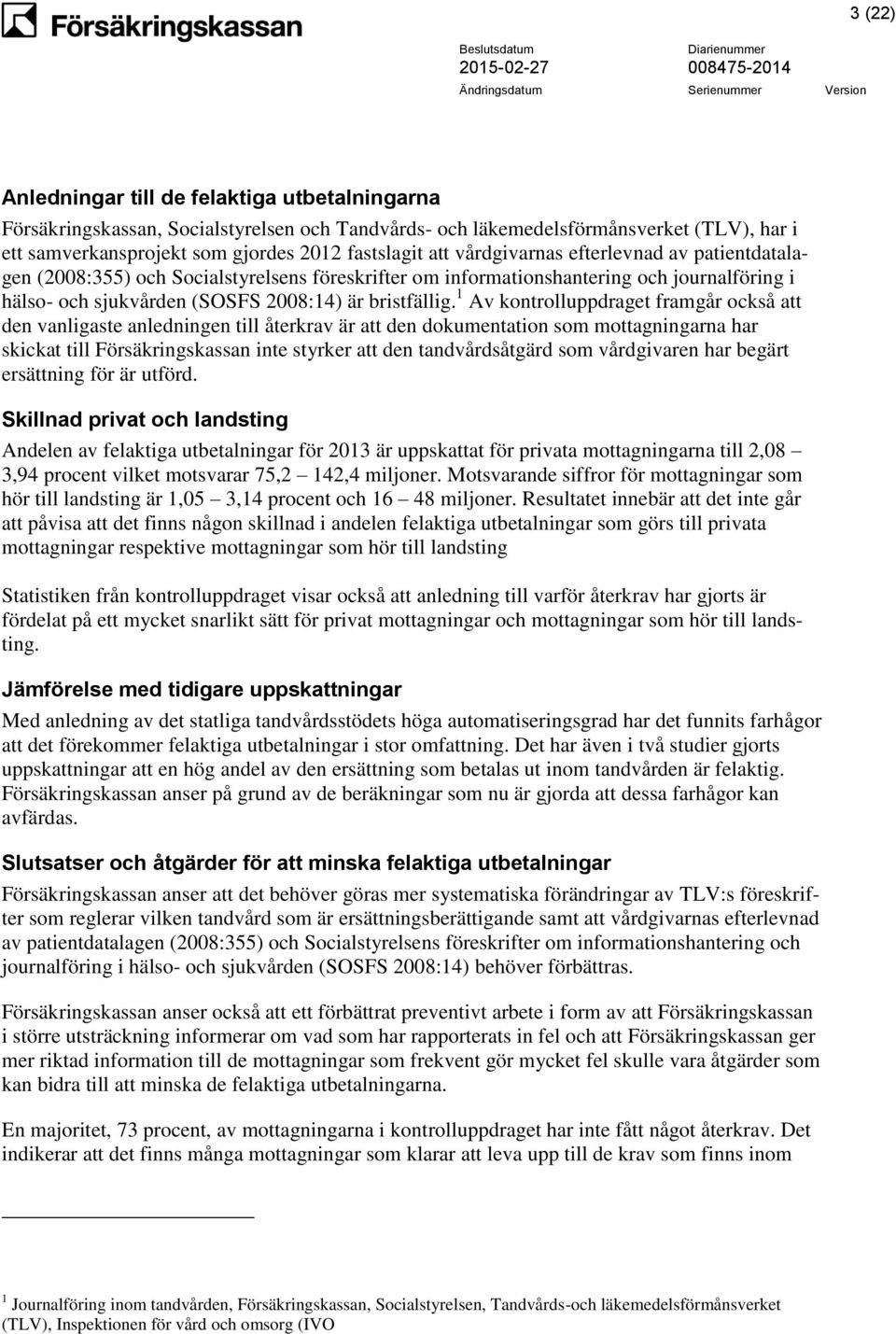 Försäkringskassan

3 (22)

Beslutsdatum
2015-02-27
Ändringsdatum

Diarienummer
008475-2014
Serienummer

Version

Anledningar till de felaktiga utbetalningarna

Försäkringskassan, Socialstyrelsen och Tandvårds- och läkemedelsförmånsverket (TLV), har i ett samverkansprojekt som gjordes 2012 fastslagit att vårdgivarnas efterlevnad av patientdatalagen (2008:355) och Socialstyrelsens föreskrifter om informationshantering och journalföring i hälso- och sjukvården (SOSFS 2008:14) är bristfällig.$^1$ Av kontrolluppdraget framgår också att den vanligaste anledningen till återkrav är att den dokumentation som mottagningarna har skickat till Försäkringskassan inte styrker att den tandvårdsåtgärd som vårdgivaren har begärt ersättning för är utförd.

Skillnad privat och landsting

Andelen av felaktiga utbetalningar för 2013 är uppskattat för privata mottagningarna till 2,08 – 3,94 procent vilket motsvarar 75,2 – 142,4 miljoner. Motsvarande siffror för mottagningar som hör till landsting är 1,05 – 3,14 procent och 16 – 48 miljoner. Resultatet innebär att det inte går att påvisa att det finns någon skillnad i andelen felaktiga utbetalningar som görs till privata mottagningar respektive mottagningar som hör till landsting

Statistiken från kontrolluppdraget visar också att anledning till varför återkrav har gjorts är fördelat på ett mycket snarlikt sätt för privat mottagningar och mottagningar som hör till landsting.

Jämförelse med tidigare uppskattningar

Med anledning av det statliga tandvårdsstödets höga automatiseringsgrad har det funnits farhågor att det förekommer felaktiga utbetalningar i stor omfattning. Det har även i två studier gjorts uppskattningar att en hög andel av den ersättning som betalas ut inom tandvården är felaktig. Försäkringskassan anser på grund av de beräkningar som nu är gjorda att dessa farhågor kan avfärdas.

Slutsatser och åtgärder för att minska felaktiga utbetalningar

Försäkringskassan anser att det behöver göras mer systematiska förändringar av TLV:s föreskrifter som reglerar vilken tandvård som är ersättningsberättigande samt att vårdgivarnas efterlevnad av patientdatalagen (2008:355) och Socialstyrelsens föreskrifter om informationshantering och journalföring i hälso- och sjukvården (SOSFS 2008:14) behöver förbättras.

Försäkringskassan anser också att ett förbättrat preventivt arbete i form av att Försäkringskassan i större utsträckning informerar om vad som har rapporterats in fel och att Försäkringskassan ger mer riktad information till de mottagningar som frekvent gör mycket fel skulle vara åtgärder som kan bidra till att minska de felaktiga utbetalningarna.

En majoritet, 73 procent, av mottagningarna i kontrolluppdraget har inte fått något återkrav. Det indikerar att det finns många mottagningar som klarar att leva upp till de krav som finns inom

$^1$ Journalföring inom tandvården, Försäkringskassan, Socialstyrelsen, Tandvårds-och läkemedelsförmånsverket (TLV), Inspektionen för vård och omsorg (IVO